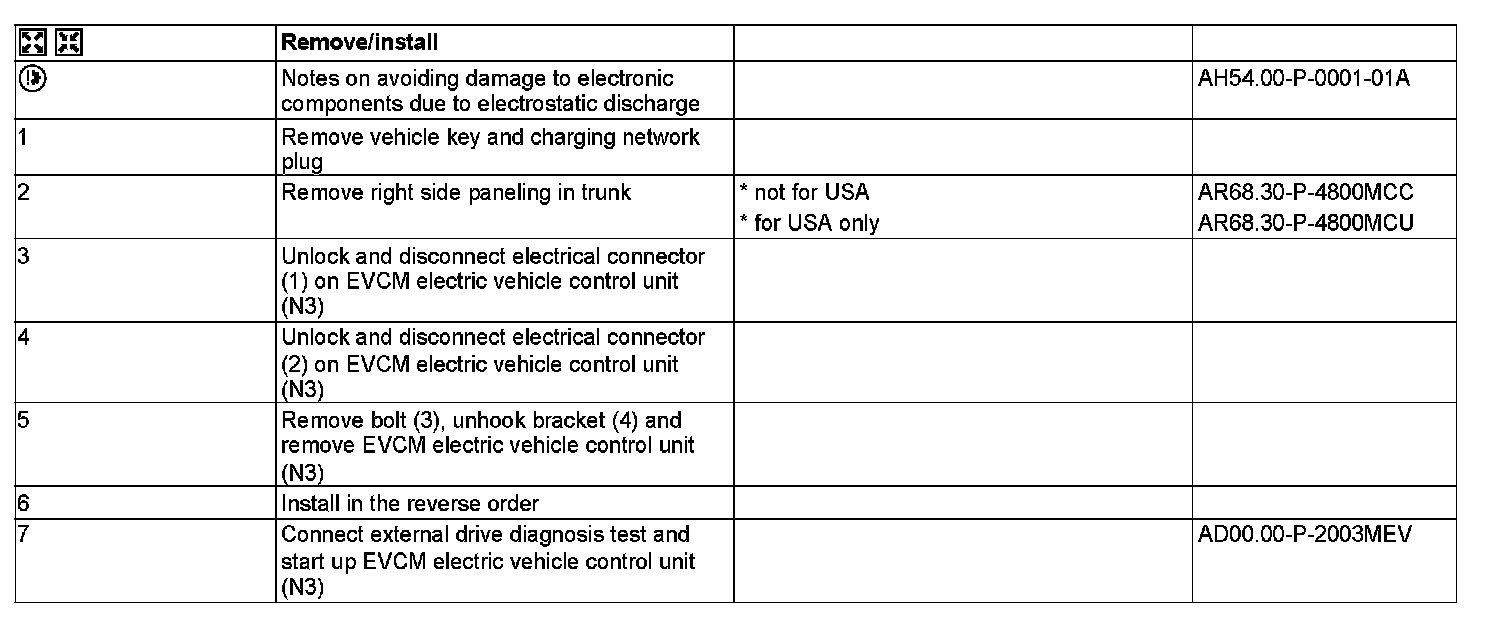 | | Remove/install | | |
|---|---|---|---|
| | Notes on avoiding damage to electronic components due to electrostatic discharge | | AH54.00-P-0001-01A |
| 1 | Remove vehicle key and charging network plug | | |
| 2 | Remove right side paneling in trunk | * not for USA<br>* for USA only | AR68.30-P-4800MCC<br>AR68.30-P-4800MCU |
| 3 | Unlock and disconnect electrical connector (1) on EVCM electric vehicle control unit (N3) | | |
| 4 | Unlock and disconnect electrical connector (2) on EVCM electric vehicle control unit (N3) | | |
| 5 | Remove bolt (3), unhook bracket (4) and remove EVCM electric vehicle control unit (N3) | | |
| 6 | Install in the reverse order | | |
| 7 | Connect external drive diagnosis test and start up EVCM electric vehicle control unit (N3) | | AD00.00-P-2003MEV |